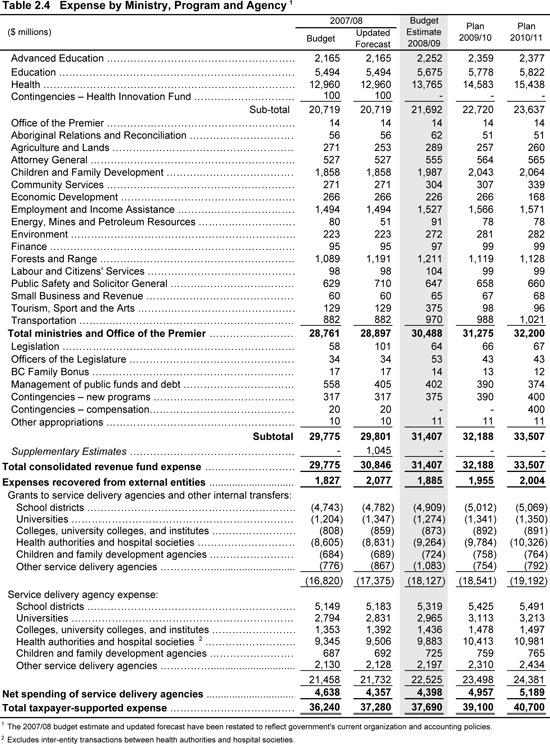 Table 2.4 Expense by Ministry, Program and Agency $^1$

| ($ millions) | 2007/08 Budget | 2007/08 Updated Forecast | Budget Estimate 2008/09 | Plan 2009/10 | Plan 2010/11 |
|---|---|---|---|---|---|
| Advanced Education | 2,165 | 2,165 | 2,252 | 2,359 | 2,377 |
| Education | 5,494 | 5,494 | 5,675 | 5,778 | 5,822 |
| Health | 12,960 | 12,960 | 13,765 | 14,583 | 15,438 |
| Contingencies – Health Innovation Fund | 100 | 100 | - | - | - |
| Sub-total | 20,719 | 20,719 | 21,692 | 22,720 | 23,637 |
| Office of the Premier | 14 | 14 | 14 | 14 | 14 |
| Aboriginal Relations and Reconciliation | 56 | 56 | 62 | 51 | 51 |
| Agriculture and Lands | 271 | 253 | 289 | 257 | 260 |
| Attorney General | 527 | 527 | 555 | 564 | 565 |
| Children and Family Development | 1,858 | 1,858 | 1,987 | 2,043 | 2,064 |
| Community Services | 271 | 271 | 304 | 307 | 339 |
| Economic Development | 266 | 266 | 226 | 266 | 168 |
| Employment and Income Assistance | 1,494 | 1,494 | 1,527 | 1,566 | 1,571 |
| Energy, Mines and Petroleum Resources | 80 | 51 | 91 | 78 | 78 |
| Environment | 223 | 223 | 272 | 281 | 282 |
| Finance | 95 | 95 | 97 | 99 | 99 |
| Forests and Range | 1,089 | 1,191 | 1,211 | 1,119 | 1,128 |
| Labour and Citizens' Services | 98 | 98 | 104 | 99 | 99 |
| Public Safety and Solicitor General | 629 | 710 | 647 | 658 | 660 |
| Small Business and Revenue | 60 | 60 | 65 | 67 | 68 |
| Tourism, Sport and the Arts | 129 | 129 | 375 | 98 | 96 |
| Transportation | 882 | 882 | 970 | 988 | 1,021 |
| Total ministries and Office of the Premier | 28,761 | 28,897 | 30,488 | 31,275 | 32,200 |
| Legislation | 58 | 101 | 64 | 66 | 67 |
| Officers of the Legislature | 34 | 34 | 53 | 43 | 43 |
| BC Family Bonus | 17 | 17 | 14 | 13 | 12 |
| Management of public funds and debt | 558 | 405 | 402 | 390 | 374 |
| Contingencies – new programs | 317 | 317 | 375 | 390 | 400 |
| Contingencies – compensation | 20 | 20 | - | - | 400 |
| Other appropriations | 10 | 10 | 11 | 11 | 11 |
| Subtotal | 29,775 | 29,801 | 31,407 | 32,188 | 33,507 |
| Supplementary Estimates | - | 1,045 | - | - | - |
| Total consolidated revenue fund expense | 29,775 | 30,846 | 31,407 | 32,188 | 33,507 |
| Expenses recovered from external entities | 1,827 | 2,077 | 1,885 | 1,955 | 2,004 |
| Grants to service delivery agencies and other internal transfers: | | | | | |
| School districts | (4,743) | (4,782) | (4,909) | (5,012) | (5,069) |
| Universities | (1,204) | (1,347) | (1,274) | (1,341) | (1,350) |
| Colleges, university colleges, and institutes | (808) | (859) | (873) | (892) | (891) |
| Health authorities and hospital societies | (8,605) | (8,831) | (9,264) | (9,784) | (10,326) |
| Children and family development agencies | (684) | (689) | (724) | (758) | (764) |
| Other service delivery agencies | (776) | (867) | (1,083) | (754) | (792) |
| | (16,820) | (17,375) | (18,127) | (18,541) | (19,192) |
| Service delivery agency expense: | | | | | |
| School districts | 5,149 | 5,183 | 5,319 | 5,425 | 5,491 |
| Universities | 2,794 | 2,831 | 2,965 | 3,113 | 3,213 |
| Colleges, university colleges, and institutes | 1,353 | 1,392 | 1,436 | 1,478 | 1,497 |
| Health authorities and hospital societies $^2$ | 9,345 | 9,506 | 9,883 | 10,413 | 10,981 |
| Children and family development agencies | 687 | 692 | 725 | 759 | 765 |
| Other service delivery agencies | 2,130 | 2,128 | 2,197 | 2,310 | 2,434 |
| | 21,458 | 21,732 | 22,525 | 23,498 | 24,381 |
| Net spending of service delivery agencies | 4,638 | 4,357 | 4,398 | 4,957 | 5,189 |
| Total taxpayer-supported expense | 36,240 | 37,280 | 37,690 | 39,100 | 40,700 |

$^1$ The 2007/08 budget estimate and updated forecast have been restated to reflect government's current organization and accounting policies.

$^2$ Excludes inter-entity transactions between health authorities and hospital societies.